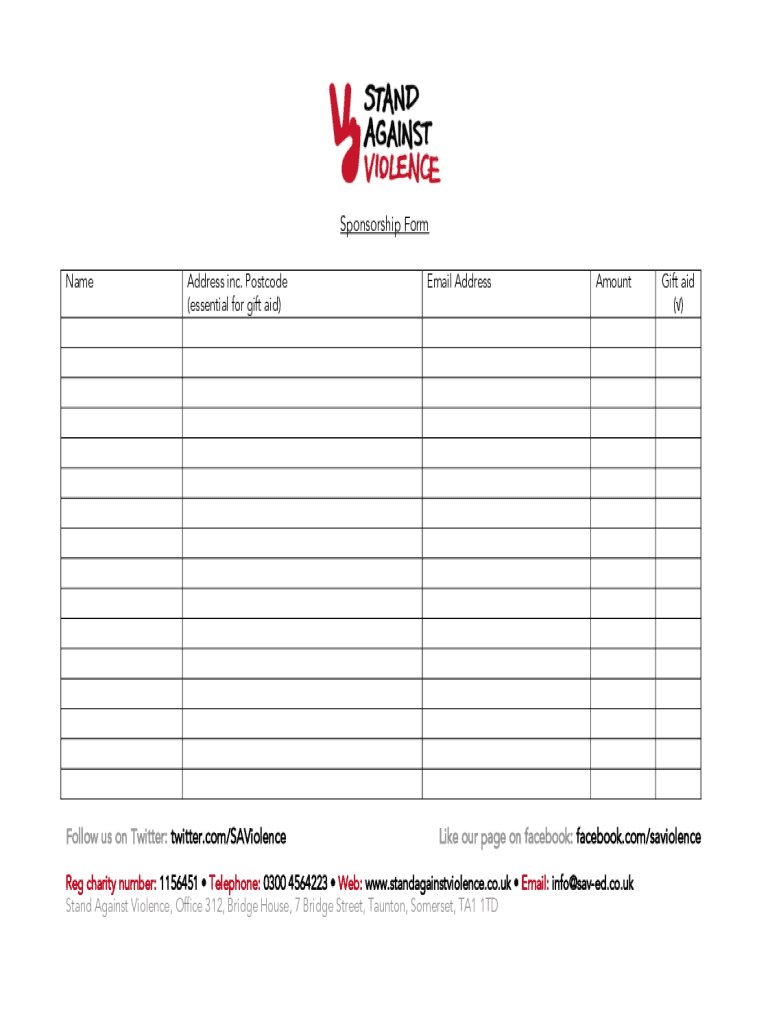 STAND AGAINST VIOLENCE

Sponsorship Form

| Name | Address inc. Postcode (essential for gift aid) | Email Address | Amount | Gift aid (√) |
|---|---|---|---|---|
| | | | | |
| | | | | |
| | | | | |
| | | | | |
| | | | | |
| | | | | |
| | | | | |
| | | | | |
| | | | | |
| | | | | |
| | | | | |
| | | | | |
| | | | | |
| | | | | |
| | | | | |
| | | | | |

Follow us on Twitter: twitter.com/SAViolence

Like our page on facebook: facebook.com/saviolence

Reg charity number: 1156451 • Telephone: 0300 4564223 • Web: www.standagainstviolence.co.uk • Email: info@sav-ed.co.uk

Stand Against Violence, Office 312, Bridge House, 7 Bridge Street, Taunton, Somerset, TA1 1TD